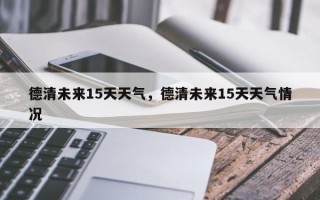 德清未来15天天气，德清未来15天天气情况